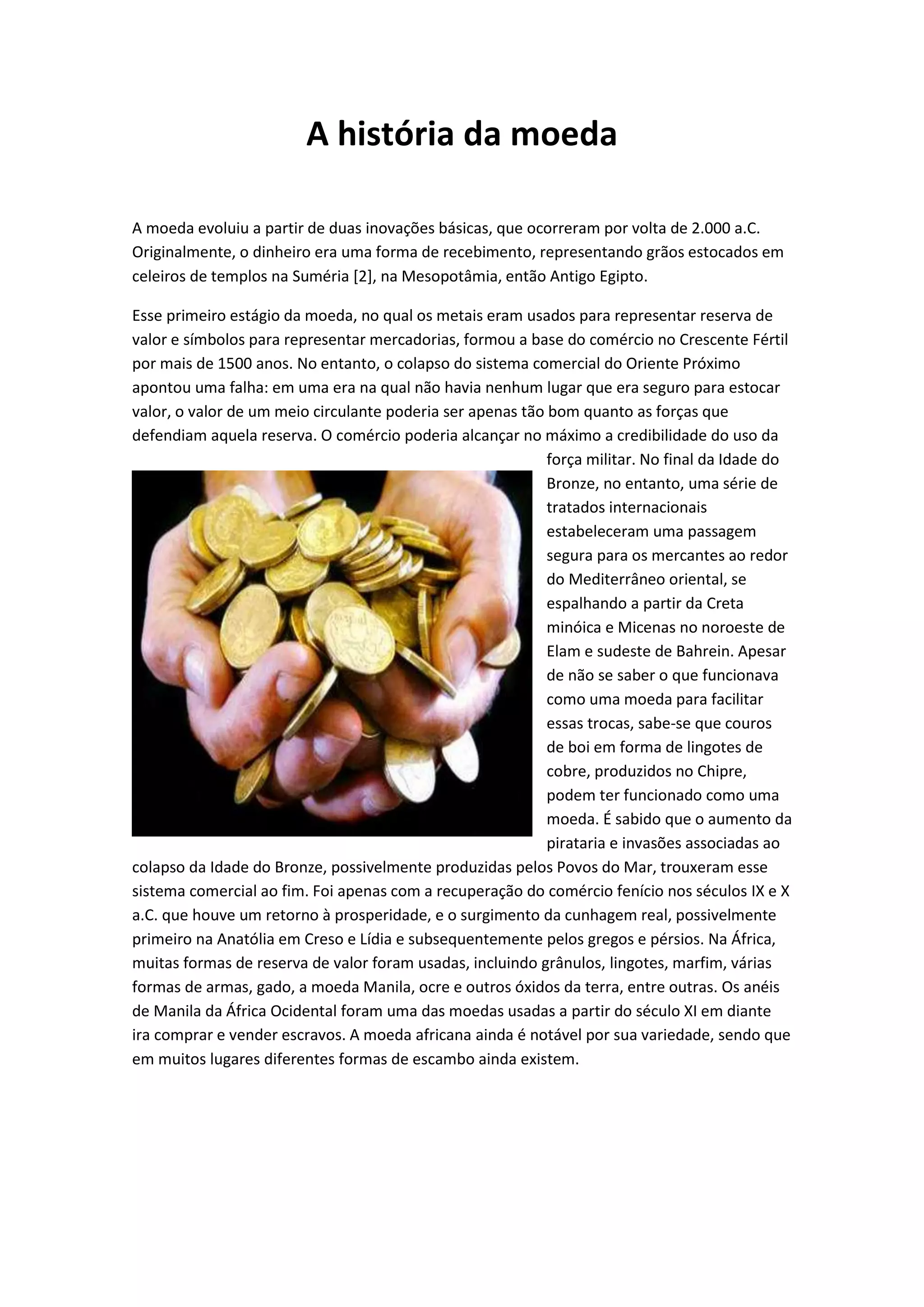 A história da moeda

A moeda evoluiu a partir de duas inovações básicas, que ocorreram por volta de 2.000 a.C. Originalmente, o dinheiro era uma forma de recebimento, representando grãos estocados em celeiros de templos na Suméria [2], na Mesopotâmia, então Antigo Egipto.

Esse primeiro estágio da moeda, no qual os metais eram usados para representar reserva de valor e símbolos para representar mercadorias, formou a base do comércio no Crescente Fértil por mais de 1500 anos. No entanto, o colapso do sistema comercial do Oriente Próximo apontou uma falha: em uma era na qual não havia nenhum lugar que era seguro para estocar valor, o valor de um meio circulante poderia ser apenas tão bom quanto as forças que defendiam aquela reserva. O comércio poderia alcançar no máximo a credibilidade do uso da força militar. No final da Idade do Bronze, no entanto, uma série de tratados internacionais estabeleceram uma passagem segura para os mercantes ao redor do Mediterrâneo oriental, se espalhando a partir da Creta minóica e Micenas no noroeste de Elam e sudeste de Bahrein. Apesar de não se saber o que funcionava como uma moeda para facilitar essas trocas, sabe-se que couros de boi em forma de lingotes de cobre, produzidos no Chipre, podem ter funcionado como uma moeda. É sabido que o aumento da pirataria e invasões associadas ao colapso da Idade do Bronze, possivelmente produzidas pelos Povos do Mar, trouxeram esse sistema comercial ao fim. Foi apenas com a recuperação do comércio fenício nos séculos IX e X a.C. que houve um retorno à prosperidade, e o surgimento da cunhagem real, possivelmente primeiro na Anatólia em Creso e Lídia e subsequentemente pelos gregos e pérsios. Na África, muitas formas de reserva de valor foram usadas, incluindo grânulos, lingotes, marfim, várias formas de armas, gado, a moeda Manila, ocre e outros óxidos da terra, entre outras. Os anéis de Manila da África Ocidental foram uma das moedas usadas a partir do século XI em diante ira comprar e vender escravos. A moeda africana ainda é notável por sua variedade, sendo que em muitos lugares diferentes formas de escambo ainda existem.